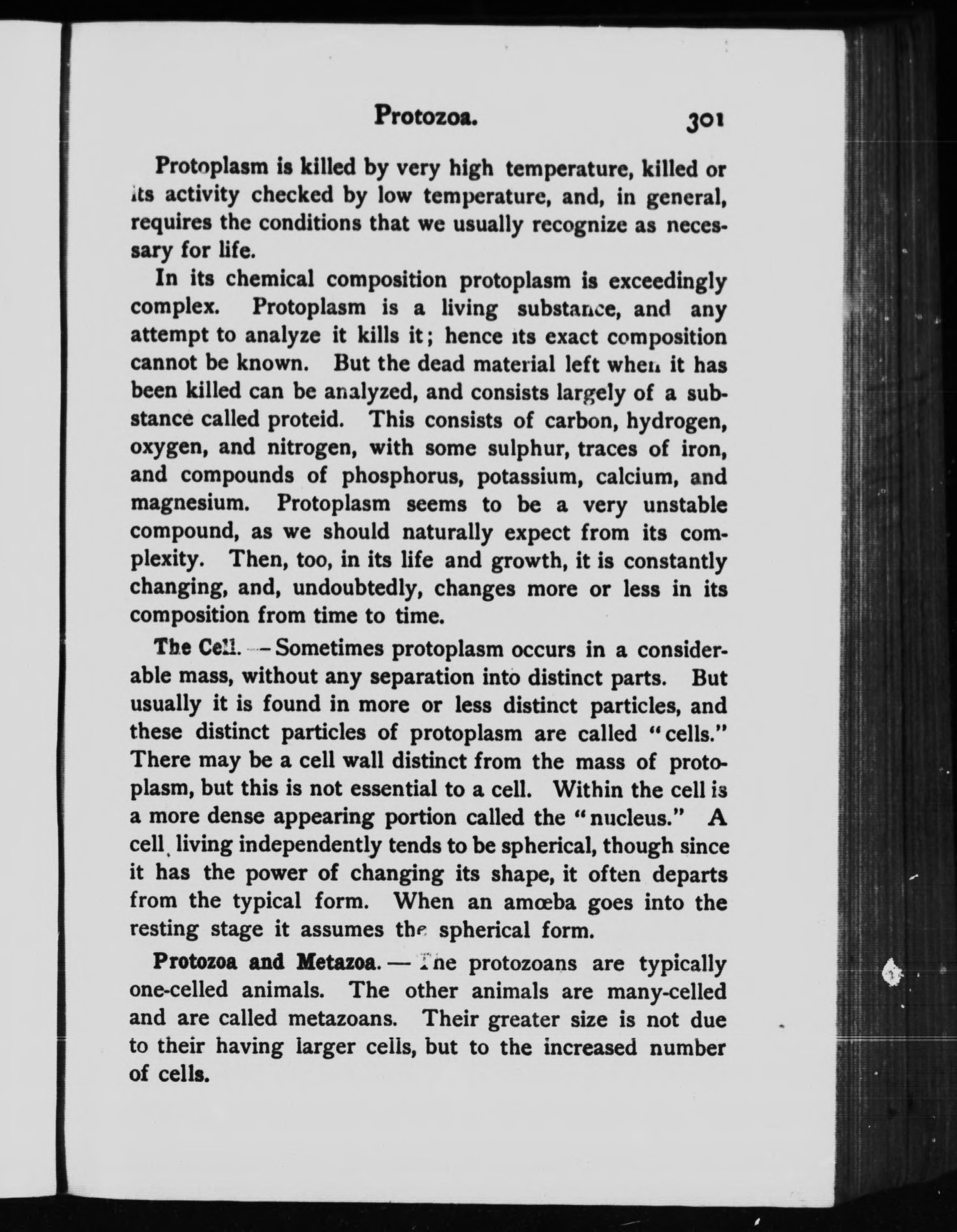 Protozoa. 301

Protoplasm is killed by very high temperature, killed or its activity checked by low temperature, and, in general, requires the conditions that we usually recognize as necessary for life.

In its chemical composition protoplasm is exceedingly complex. Protoplasm is a living substance, and any attempt to analyze it kills it; hence its exact composition cannot be known. But the dead material left when it has been killed can be analyzed, and consists largely of a substance called proteid. This consists of carbon, hydrogen, oxygen, and nitrogen, with some sulphur, traces of iron, and compounds of phosphorus, potassium, calcium, and magnesium. Protoplasm seems to be a very unstable compound, as we should naturally expect from its complexity. Then, too, in its life and growth, it is constantly changing, and, undoubtedly, changes more or less in its composition from time to time.

The Cell. — Sometimes protoplasm occurs in a considerable mass, without any separation into distinct parts. But usually it is found in more or less distinct particles, and these distinct particles of protoplasm are called "cells." There may be a cell wall distinct from the mass of protoplasm, but this is not essential to a cell. Within the cell is a more dense appearing portion called the "nucleus." A cell living independently tends to be spherical, though since it has the power of changing its shape, it often departs from the typical form. When an amœba goes into the resting stage it assumes the spherical form.

Protozoa and Metazoa. — The protozoans are typically one-celled animals. The other animals are many-celled and are called metazoans. Their greater size is not due to their having larger cells, but to the increased number of cells.